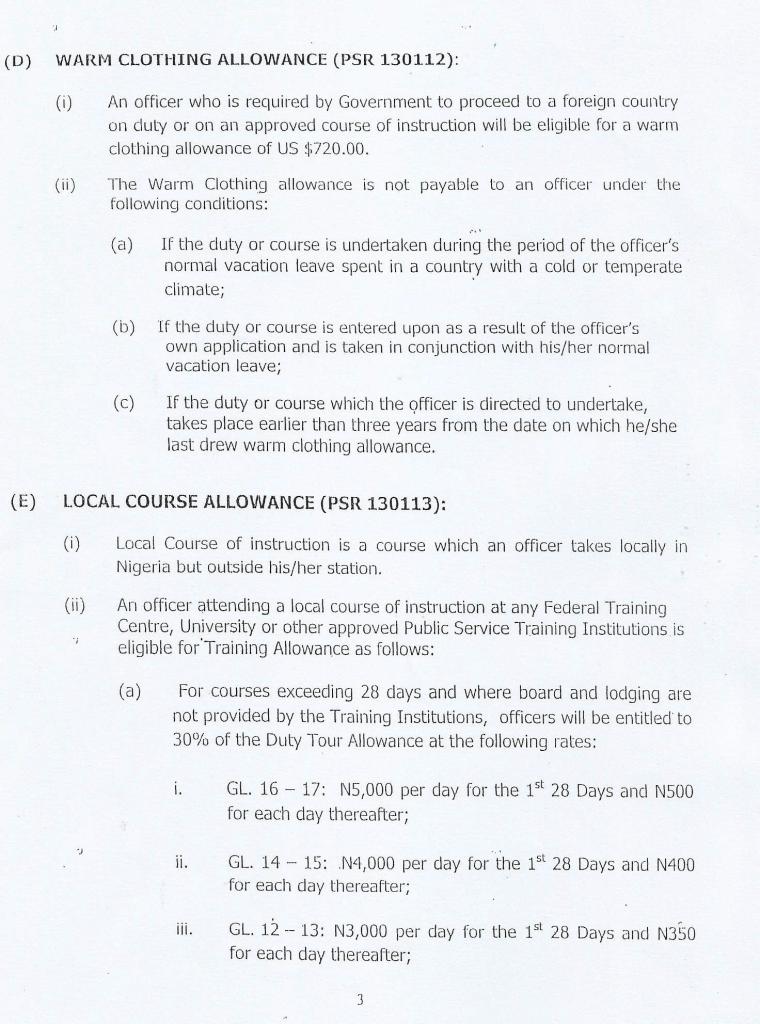 (D) WARM CLOTHING ALLOWANCE (PSR 130112):

(i) An officer who is required by Government to proceed to a foreign country on duty or on an approved course of instruction will be eligible for a warm clothing allowance of US $720.00.

(ii) The Warm Clothing allowance is not payable to an officer under the following conditions:

(a) If the duty or course is undertaken during the period of the officer's normal vacation leave spent in a country with a cold or temperate climate;

(b) If the duty or course is entered upon as a result of the officer's own application and is taken in conjunction with his/her normal vacation leave;

(c) If the duty or course which the officer is directed to undertake, takes place earlier than three years from the date on which he/she last drew warm clothing allowance.

(E) LOCAL COURSE ALLOWANCE (PSR 130113):

(i) Local Course of instruction is a course which an officer takes locally in Nigeria but outside his/her station.

(ii) An officer attending a local course of instruction at any Federal Training Centre, University or other approved Public Service Training Institutions is eligible for Training Allowance as follows:

(a) For courses exceeding 28 days and where board and lodging are not provided by the Training Institutions, officers will be entitled to 30% of the Duty Tour Allowance at the following rates:

i. GL. 16 – 17: N5,000 per day for the $1^{st}$ 28 Days and N500 for each day thereafter;

ii. GL. 14 – 15: N4,000 per day for the $1^{st}$ 28 Days and N400 for each day thereafter;

iii. GL. 12 – 13: N3,000 per day for the $1^{st}$ 28 Days and N350 for each day thereafter;

3